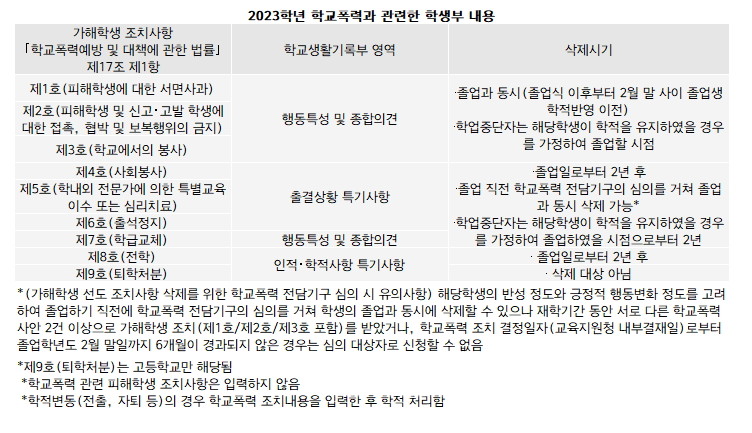 2023학년 학교폭력과 관련한 학생부 내용

| 가해학생 조치사항 「학교폭력예방 및 대책에 관한 법률」 제17조 제1항 | 학교생활기록부 영역 | 삭제시기 |
|---|---|---|
| 제1호(피해학생에 대한 서면사과) | 행동특성 및 종합의견 | ·졸업과 동시(졸업식 이후부터 2월 말 사이 졸업생 학적반영 이전) ·학업중단자는 해당학생이 학적을 유지하였을 경우를 가정하여 졸업할 시점 |
| 제2호(피해학생 및 신고·고발 학생에 대한 접촉, 협박 및 보복행위의 금지) | | |
| 제3호(학교에서의 봉사) | | |
| 제4호(사회봉사) | 출결상황 특기사항 | ·졸업일로부터 2년 후 ·졸업 직전 학교폭력 전담기구의 심의를 거쳐 졸업과 동시 삭제 가능* ·학업중단자는 해당학생이 학적을 유지하였을 경우를 가정하여 졸업하였을 시점으로부터 2년 |
| 제5호(학내외 전문가에 의한 특별교육 이수 또는 심리치료) | | |
| 제6호(출석정지) | | |
| 제7호(학급교체) | 행동특성 및 종합의견 | |
| 제8호(전학) | 인적·학적사항 특기사항 | · 졸업일로부터 2년 후 |
| 제9호(퇴학처분) | | · 삭제 대상 아님 |

*(가해학생 선도 조치사항 삭제를 위한 학교폭력 전담기구 심의 시 유의사항) 해당학생의 반성 정도와 긍정적 행동변화 정도를 고려하여 졸업하기 직전에 학교폭력 전담기구의 심의를 거쳐 학생의 졸업과 동시에 삭제할 수 있으나 재학기간 동안 서로 다른 학교폭력 사안 2건 이상으로 가해학생 조치(제1호/제2호/제3호 포함)를 받았거나, 학교폭력 조치 결정일자(교육지원청 내부결재일)로부터 졸업학년도 2월 말일까지 6개월이 경과되지 않은 경우는 심의 대상자로 신청할 수 없음

*제9호(퇴학처분)는 고등학교만 해당됨
*학교폭력 관련 피해학생 조치사항은 입력하지 않음
*학적변동(전출, 자퇴 등)의 경우 학교폭력 조치내용을 입력한 후 학적 처리함